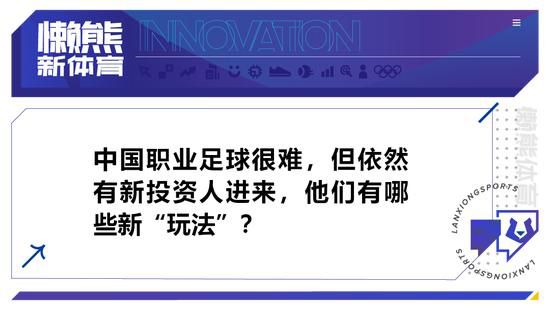 懒熊
新体育
INNOVATION

中国职业足球很难，但依然有新投资人进来，他们有哪些新“玩法”？

懒熊体育
LANXIONGSPORTS
LANXIONGSPORTS